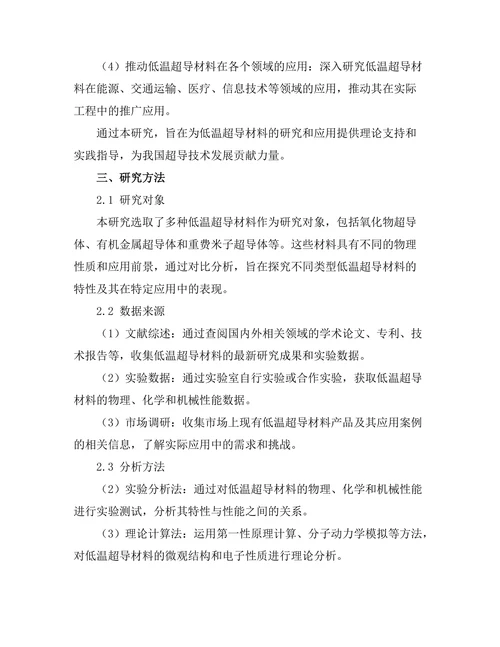 （4）推动低温超导材料在各个领域的应用：深入研究低温超导材料在能源、交通运输、医疗、信息技术等领域的应用，推动其在实际工程中的推广应用。

通过本研究，旨在为低温超导材料的研究和应用提供理论支持和实践指导，为我国超导技术发展贡献力量。

三、研究方法

2.1 研究对象

本研究选取了多种低温超导材料作为研究对象，包括氧化物超导体、有机金属超导体和重费米子超导体等。这些材料具有不同的物理性质和应用前景，通过对比分析，旨在探究不同类型低温超导材料的特性及其在特定应用中的表现。

2.2 数据来源

（1）文献综述：通过查阅国内外相关领域的学术论文、专利、技术报告等，收集低温超导材料的最新研究成果和实验数据。

（2）实验数据：通过实验室自行实验或合作实验，获取低温超导材料的物理、化学和机械性能数据。

（3）市场调研：收集市场上现有低温超导材料产品及其应用案例的相关信息，了解实际应用中的需求和挑战。

2.3 分析方法

（2）实验分析法：通过对低温超导材料的物理、化学和机械性能进行实验测试，分析其特性与性能之间的关系。

（3）理论计算法：运用第一性原理计算、分子动力学模拟等方法，对低温超导材料的微观结构和电子性质进行理论分析。